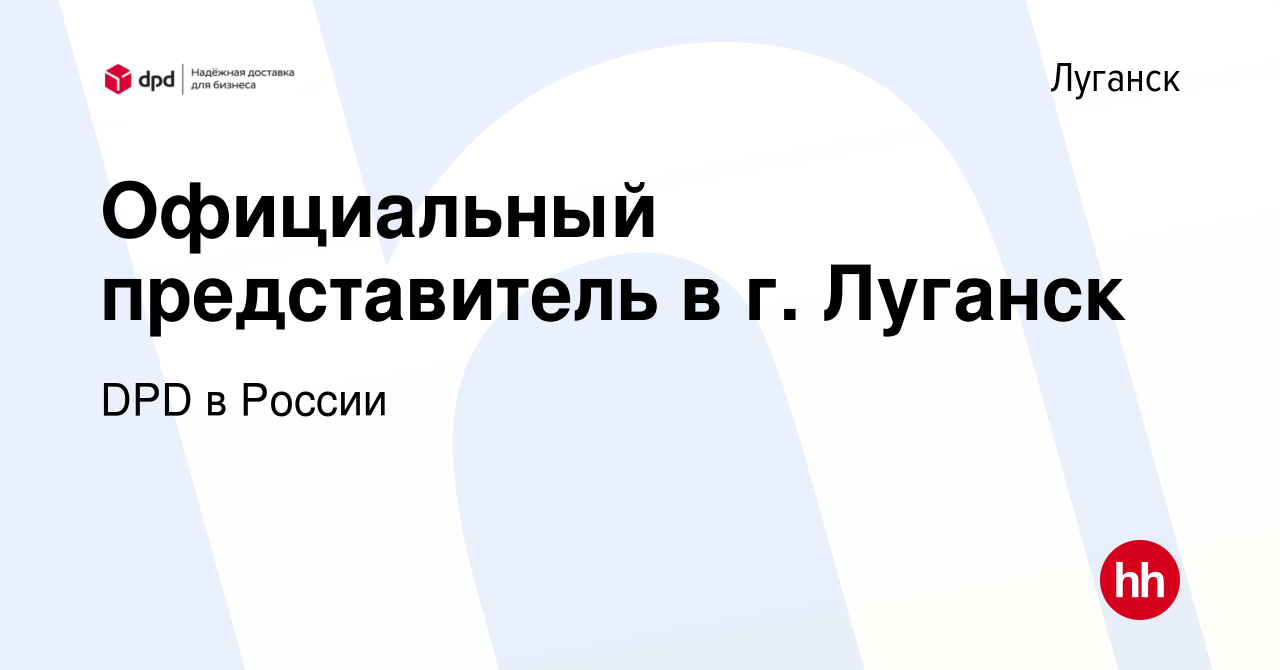 dpd Надёжная доставка для бизнеса

Луганск

Официальный представитель в г. Луганск

DPD в России

hh